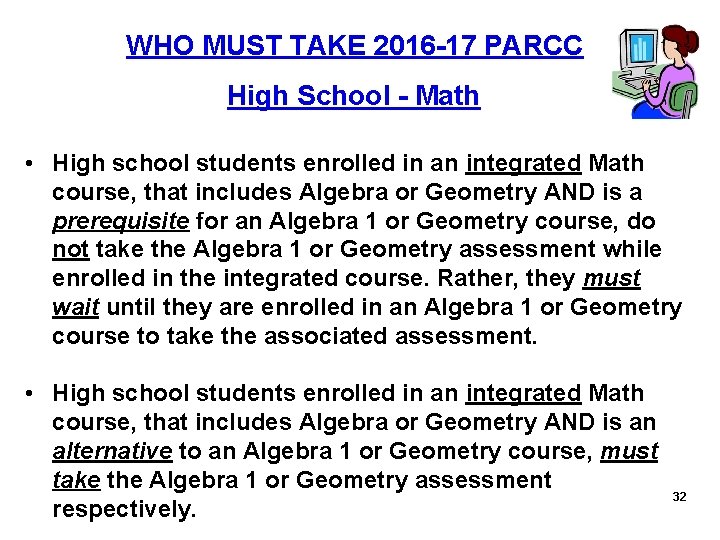 WHO MUST TAKE 2016-17 PARCC

High School - Math

• High school students enrolled in an integrated Math course, that includes Algebra or Geometry AND is a prerequisite for an Algebra 1 or Geometry course, do not take the Algebra 1 or Geometry assessment while enrolled in the integrated course. Rather, they must wait until they are enrolled in an Algebra 1 or Geometry course to take the associated assessment.

• High school students enrolled in an integrated Math course, that includes Algebra or Geometry AND is an alternative to an Algebra 1 or Geometry course, must take the Algebra 1 or Geometry assessment respectively.

32